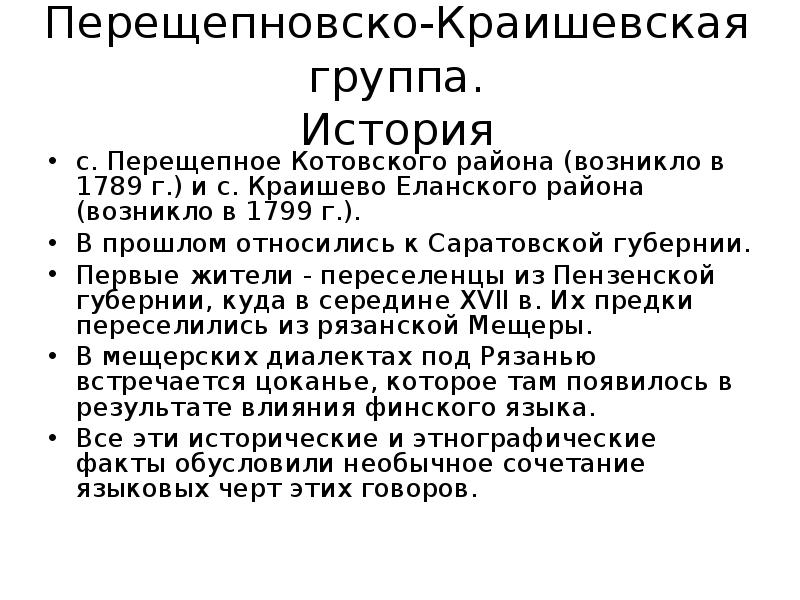 Перещепновско-Краишевская группа.
История

• с. Перещепное Котовского района (возникло в 1789 г.) и с. Краишево Еланского района (возникло в 1799 г.).
• В прошлом относились к Саратовской губернии.
• Первые жители - переселенцы из Пензенской губернии, куда в середине XVII в. Их предки переселились из рязанской Мещеры.
• В мещерских диалектах под Рязанью встречается цоканье, которое там появилось в результате влияния финского языка.
• Все эти исторические и этнографические факты обусловили необычное сочетание языковых черт этих говоров.